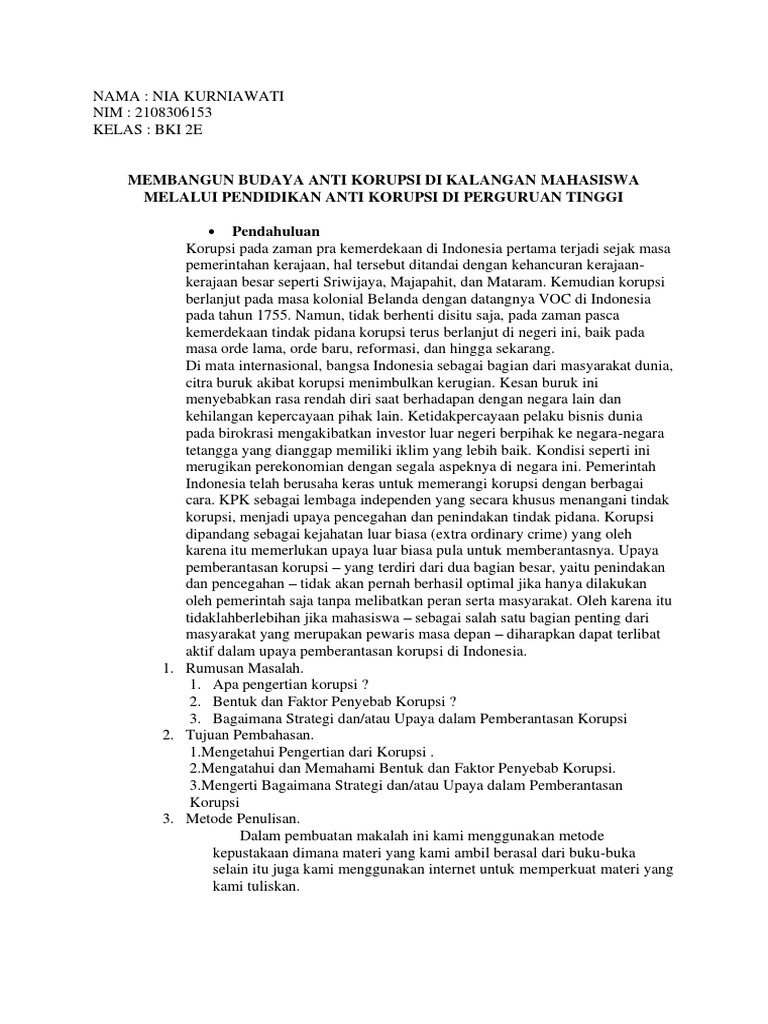 NAMA : NIA KURNIAWATI
NIM : 2108306153
KELAS : BKI 2E

MEMBANGUN BUDAYA ANTI KORUPSI DI KALANGAN MAHASISWA MELALUI PENDIDIKAN ANTI KORUPSI DI PERGURUAN TINGGI

• Pendahuluan

Korupsi pada zaman pra kemerdekaan di Indonesia pertama terjadi sejak masa pemerintahan kerajaan, hal tersebut ditandai dengan kehancuran kerajaan-kerajaan besar seperti Sriwijaya, Majapahit, dan Mataram. Kemudian korupsi berlanjut pada masa kolonial Belanda dengan datangnya VOC di Indonesia pada tahun 1755. Namun, tidak berhenti disitu saja, pada zaman pasca kemerdekaan tindak pidana korupsi terus berlanjut di negeri ini, baik pada masa orde lama, orde baru, reformasi, dan hingga sekarang.

Di mata internasional, bangsa Indonesia sebagai bagian dari masyarakat dunia, citra buruk akibat korupsi menimbulkan kerugian. Kesan buruk ini menyebabkan rasa rendah diri saat berhadapan dengan negara lain dan kehilangan kepercayaan pihak lain. Ketidakpercayaan pelaku bisnis dunia pada birokrasi mengakibatkan investor luar negeri berpihak ke negara-negara tetangga yang dianggap memiliki iklim yang lebih baik. Kondisi seperti ini merugikan perekonomian dengan segala aspeknya di negara ini. Pemerintah Indonesia telah berusaha keras untuk memerangi korupsi dengan berbagai cara. KPK sebagai lembaga independen yang secara khusus menangani tindak korupsi, menjadi upaya pencegahan dan penindakan tindak pidana. Korupsi dipandang sebagai kejahatan luar biasa (extra ordinary crime) yang oleh karena itu memerlukan upaya luar biasa pula untuk memberantasnya. Upaya pemberantasan korupsi – yang terdiri dari dua bagian besar, yaitu penindakan dan pencegahan – tidak akan pernah berhasil optimal jika hanya dilakukan oleh pemerintah saja tanpa melibatkan peran serta masyarakat. Oleh karena itu tidaklahberlebihan jika mahasiswa – sebagai salah satu bagian penting dari masyarakat yang merupakan pewaris masa depan – diharapkan dapat terlibat aktif dalam upaya pemberantasan korupsi di Indonesia.

1. Rumusan Masalah.
1. Apa pengertian korupsi ?
2. Bentuk dan Faktor Penyebab Korupsi ?
3. Bagaimana Strategi dan/atau Upaya dalam Pemberantasan Korupsi
2. Tujuan Pembahasan.
1.Mengetahui Pengertian dari Korupsi .
2.Mengatahui dan Memahami Bentuk dan Faktor Penyebab Korupsi.
3.Mengerti Bagaimana Strategi dan/atau Upaya dalam Pemberantasan Korupsi
3. Metode Penulisan.
Dalam pembuatan makalah ini kami menggunakan metode kepustakaan dimana materi yang kami ambil berasal dari buku-buka selain itu juga kami menggunakan internet untuk memperkuat materi yang kami tuliskan.